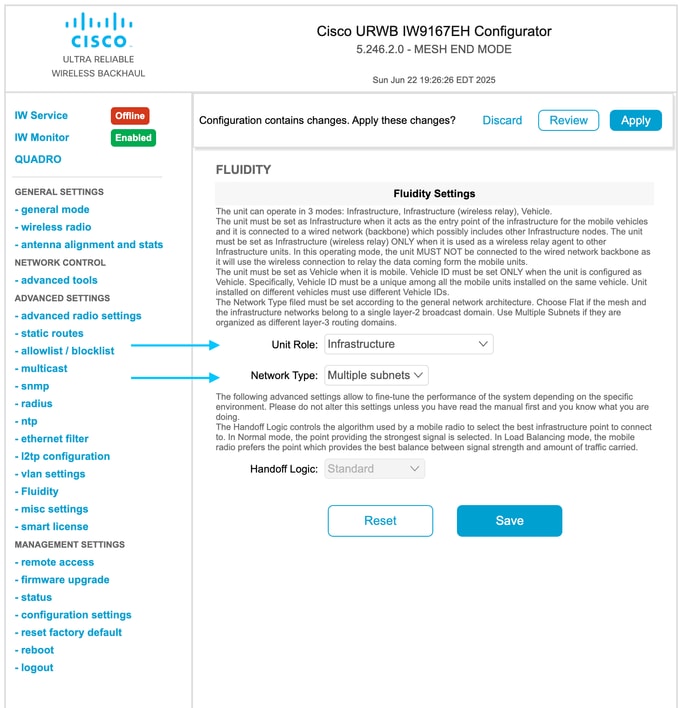 CISCO
ULTRA RELIABLE
WIRELESS BACKHAUL

Cisco URWB IW9167EH Configurator
5.246.2.0 - MESH END MODE

Sun Jun 22 19:26:26 EDT 2025

IW Service Offline
IW Monitor Enabled
QUADRO

GENERAL SETTINGS
- general mode
- wireless radio
- antenna alignment and stats
NETWORK CONTROL
- advanced tools
ADVANCED SETTINGS
- advanced radio settings
- static routes
- allowlist / blocklist
- multicast
- snmp
- radius
- ntp
- ethernet filter
- l2tp configuration
- vlan settings
- Fluidity
- misc settings
- smart license
MANAGEMENT SETTINGS
- remote access
- firmware upgrade
- status
- configuration settings
- reset factory default
- reboot
- logout

Configuration contains changes. Apply these changes? Discard Review Apply

FLUIDITY

Fluidity Settings

The unit can operate in 3 modes: Infrastructure, Infrastructure (wireless relay), Vehicle.
The unit must be set as Infrastructure when it acts as the entry point of the infrastructure for the mobile vehicles and it is connected to a wired network (backbone) which possibly includes other Infrastructure nodes. The unit must be set as Infrastructure (wireless relay) ONLY when it is used as a wireless relay agent to other Infrastructure units. In this operating mode, the unit MUST NOT be connected to the wired network backbone as it will use the wireless connection to relay the data coming form the mobile units.
The unit must be set as Vehicle when it is mobile. Vehicle ID must be set ONLY when the unit is configured as Vehicle. Specifically, Vehicle ID must be a unique among all the mobile units installed on the same vehicle. Unit installed on different vehicles must use different Vehicle IDs.
The Network Type filed must be set according to the general network architecture. Choose Flat if the mesh and the infrastructure networks belong to a single layer-2 broadcast domain. Use Multiple Subnets if they are organized as different layer-3 routing domains.

Unit Role: Infrastructure

Network Type: Multiple subnets

The following advanced settings allow to fine-tune the performance of the system depending on the specific environment. Please do not alter this settings unless you have read the manual first and you know what you are doing.
The Handoff Logic controls the algorithm used by a mobile radio to select the best infrastructure point to connect to. In Normal mode, the point providing the strongest signal is selected. In Load Balancing mode, the mobile radio prefers the point which provides the best balance between signal strength and amount of traffic carried.

Handoff Logic: Standard

Reset Save